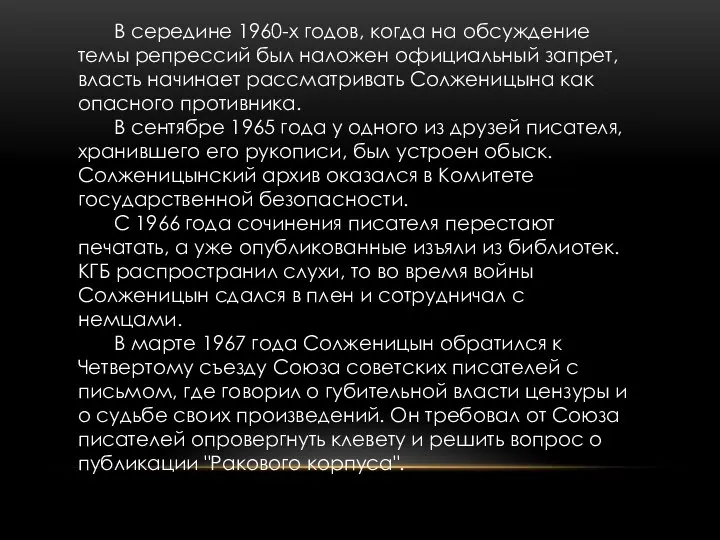 В середине 1960-х годов, когда на обсуждение темы репрессий был наложен официальный запрет, власть начинает рассматривать Солженицына как опасного противника.

В сентябре 1965 года у одного из друзей писателя, хранившего его рукописи, был устроен обыск. Солженицынский архив оказался в Комитете государственной безопасности.

С 1966 года сочинения писателя перестают печатать, а уже опубликованные изъяли из библиотек. КГБ распространил слухи, то во время войны Солженицын сдался в плен и сотрудничал с немцами.

В марте 1967 года Солженицын обратился к Четвертому съезду Союза советских писателей с письмом, где говорил о губительной власти цензуры и о судьбе своих произведений. Он требовал от Союза писателей опровергнуть клевету и решить вопрос о публикации "Ракового корпуса".